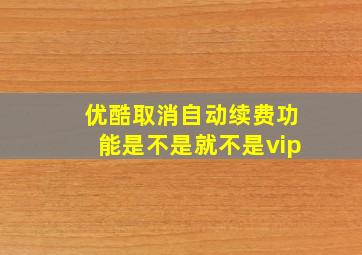 优酷取消自动续费功能是不是就不是vip